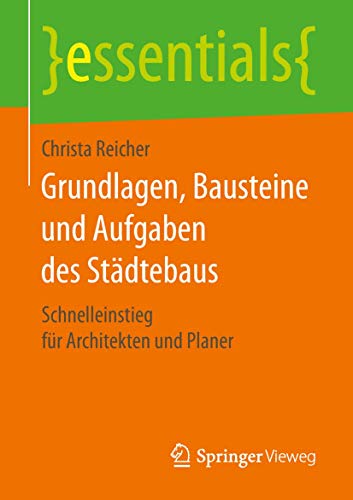 }essentials{

Christa Reicher

Grundlagen, Bausteine und Aufgaben des Städtebaus

Schnelleinstieg für Architekten und Planer

Springer Vieweg